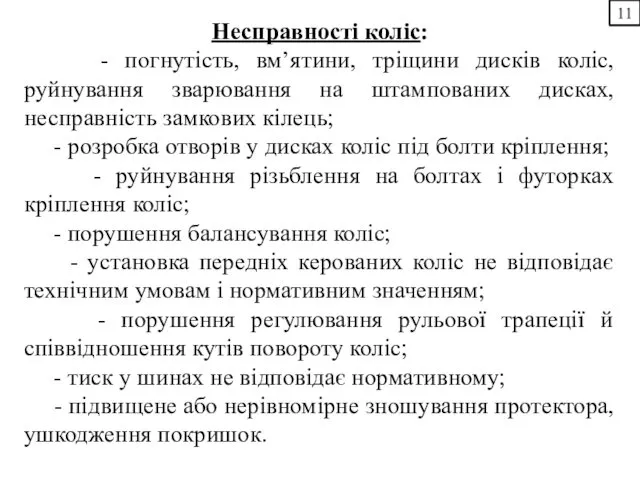 11

Несправності коліс:

- погнутість, вм’ятини, тріщини дисків коліс, руйнування зварювання на штампованих дисках, несправність замкових кілець;

- розробка отворів у дисках коліс під болти кріплення;

- руйнування різьблення на болтах і футорках кріплення коліс;

- порушення балансування коліс;

- установка передніх керованих коліс не відповідає технічним умовам і нормативним значенням;

- порушення регулювання рульової трапеції й співвідношення кутів повороту коліс;

- тиск у шинах не відповідає нормативному;

- підвищене або нерівномірне зношування протектора, ушкодження покришок.